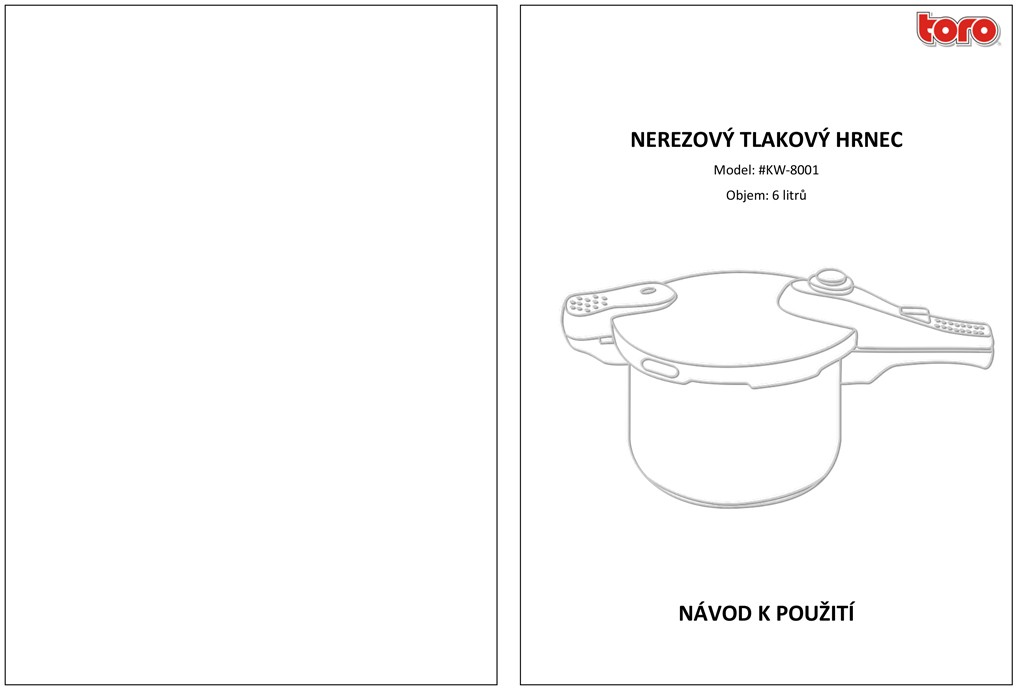 toro

NEREZOVÝ TLAKOVÝ HRNEC

Model: #KW-8001

Objem: 6 litrů

NÁVOD K POUŽITÍ